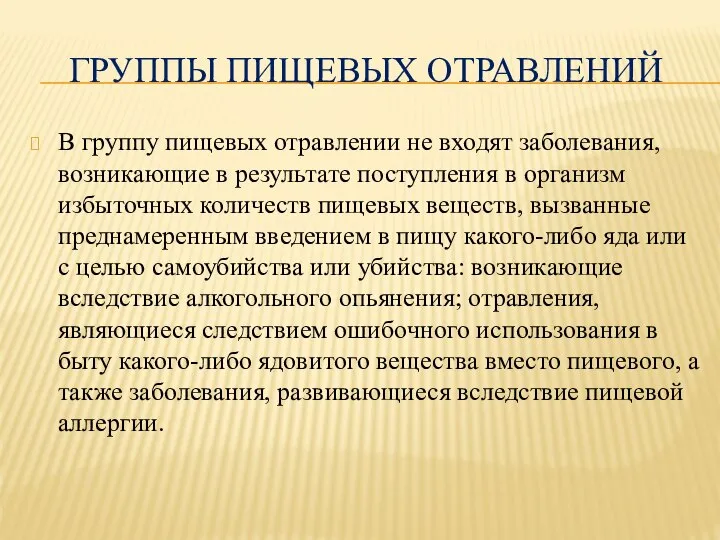 ГРУППЫ ПИЩЕВЫХ ОТРАВЛЕНИЙ

В группу пищевых отравлении не входят заболевания, возникающие в результате поступления в организм избыточных количеств пищевых веществ, вызванные преднамеренным введением в пищу какого-либо яда или с целью самоубийства или убийства: возникающие вследствие алкогольного опьянения; отравления, являющиеся следствием ошибочного использования в быту какого-либо ядовитого вещества вместо пищевого, а также заболевания, развивающиеся вследствие пищевой аллергии.